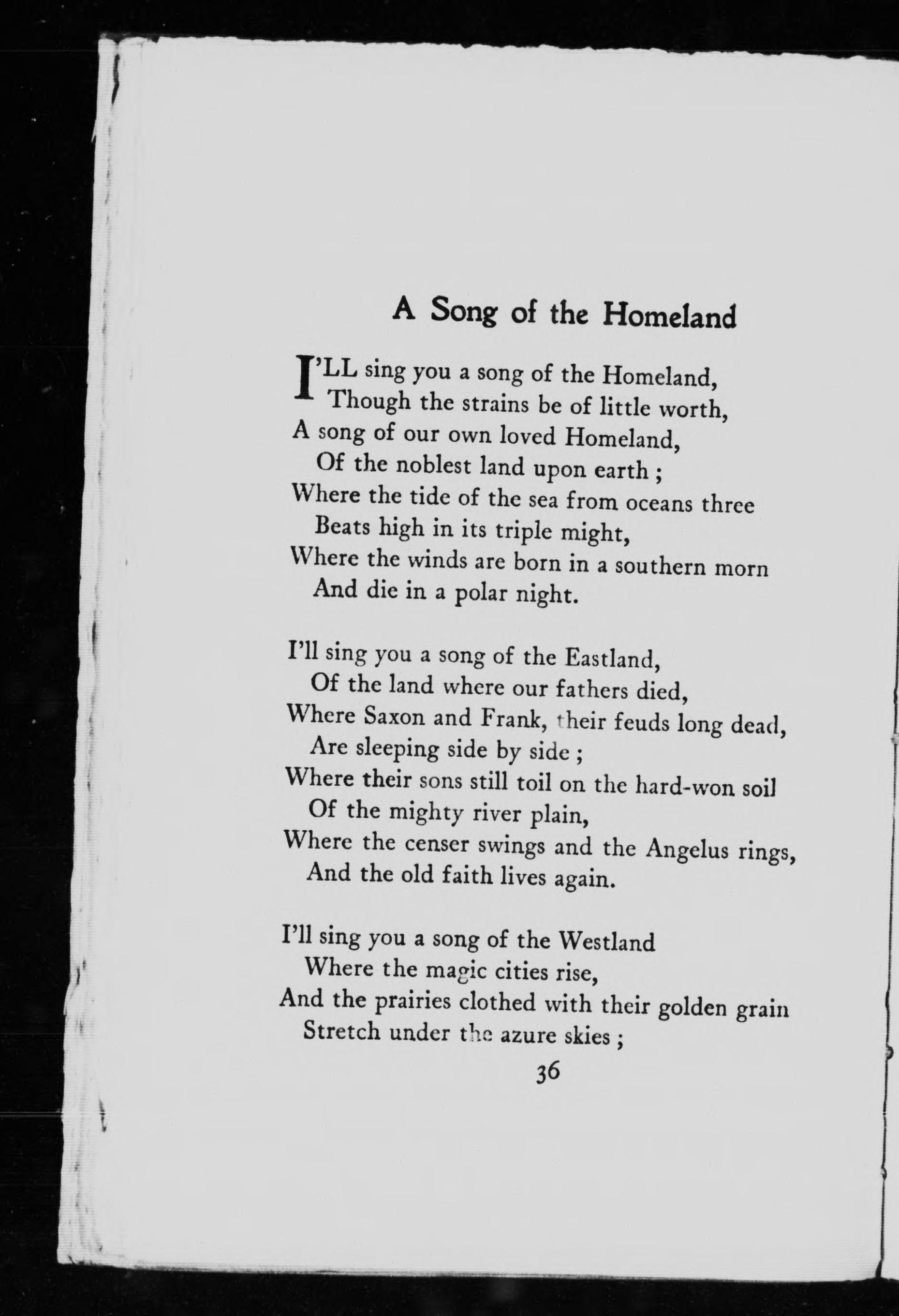 A Song of the Homeland

I'LL sing you a song of the Homeland,
Though the strains be of little worth,
A song of our own loved Homeland,
Of the noblest land upon earth ;
Where the tide of the sea from oceans three
Beats high in its triple might,
Where the winds are born in a southern morn
And die in a polar night.

I'll sing you a song of the Eastland,
Of the land where our fathers died,
Where Saxon and Frank, their feuds long dead,
Are sleeping side by side ;
Where their sons still toil on the hard-won soil
Of the mighty river plain,
Where the censer swings and the Angelus rings,
And the old faith lives again.

I'll sing you a song of the Westland
Where the magic cities rise,
And the prairies clothed with their golden grain
Stretch under the azure skies ;

36